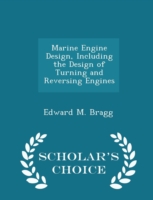 Marine Engine Design, Including the Design of Turning and Reversing Engines

Edward M. Bragg

SCHOLAR'S CHOICE